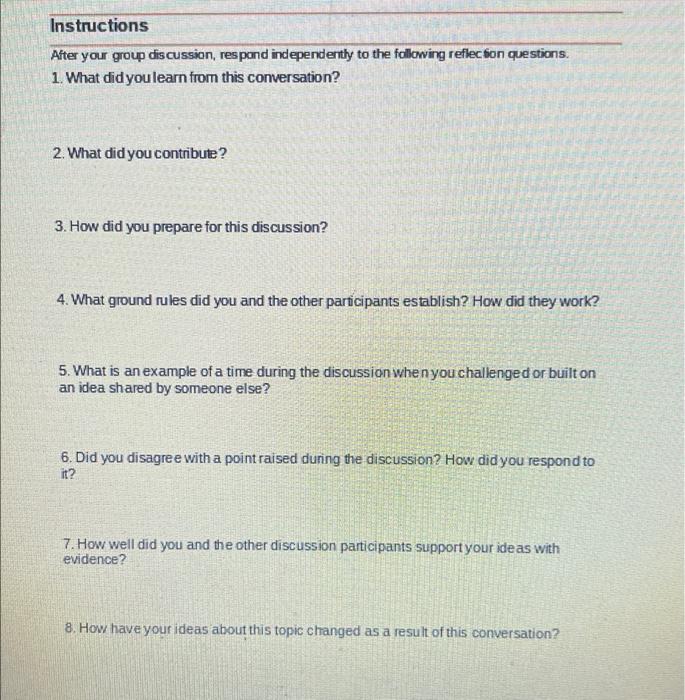 Instructions

After your group discussion, respond independently to the following reflection questions.

1. What did you learn from this conversation?

2. What did you contribute?

3. How did you prepare for this discussion?

4. What ground rules did you and the other participants establish? How did they work?

5. What is an example of a time during the discussion when you challenged or built on an idea shared by someone else?

6. Did you disagree with a point raised during the discussion? How did you respond to it?

7. How well did you and the other discussion participants support your ideas with evidence?

8. How have your ideas about this topic changed as a result of this conversation?